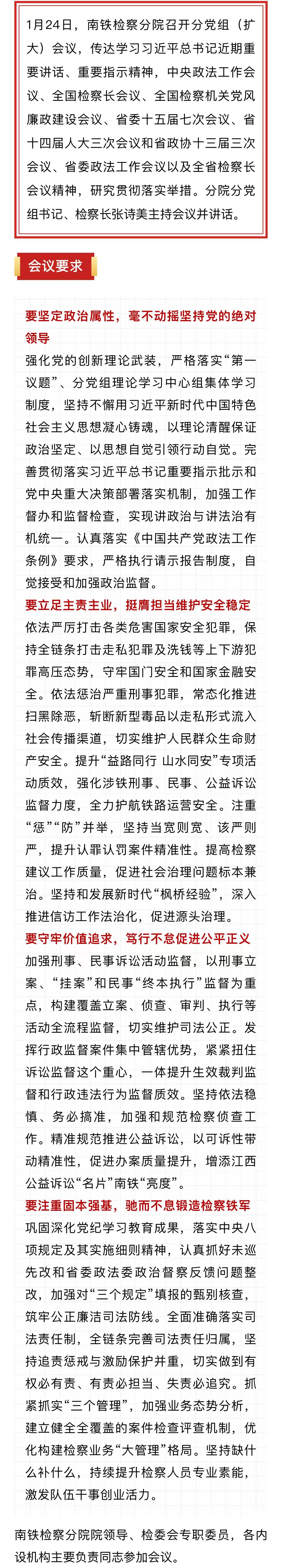 1月24日，南铁检察分院召开分党组（扩大）会议，传达学习习近平总书记近期重要讲话、重要指示精神，中央政法工作会议、全国检察长会议、全国检察机关党风廉政建设会议、省委十五届七次会议、省十四届人大三次会议和省政协十三届三次会议、省委政法工作会议以及全省检察长会议精神，研究贯彻落实举措。分院分党组书记、检察长张诗美主持会议并讲话。

会议要求

要坚定政治属性，毫不动摇坚持党的绝对领导
强化党的创新理论武装，严格落实“第一议题”、分党组理论学习中心组集体学习制度，坚持不懈用习近平新时代中国特色社会主义思想凝心铸魂，以理论清醒保证政治坚定、以思想自觉引领行动自觉。完善贯彻落实习近平总书记重要指示批示和党中央重大决策部署落实机制，加强工作督办和监督检查，实现讲政治与讲法治有机统一。认真落实《中国共产党政法工作条例》要求，严格执行请示报告制度，自觉接受和加强政治监督。

要立足主责主业，挺膺担当维护安全稳定
依法严厉打击各类危害国家安全犯罪，保持全链条打击走私犯罪及洗钱等上下游犯罪高压态势，守牢国门安全和国家金融安全。依法惩治严重刑事犯罪，常态化推进扫黑除恶，斩断新型毒品以走私形式流入社会传播渠道，切实维护人民群众生命财产安全。提升“益路同行 山水同安”专项活动质效，强化涉铁刑事、民事、公益诉讼监督力度，全力护航铁路运营安全。注重“惩”“防”并举，坚持当宽则宽、该严则严，提升认罪认罚案件精准性。提高检察建议工作质量，促进社会治理问题标本兼治。坚持和发展新时代“枫桥经验”，深入推进信访工作法治化，促进源头治理。

要守牢价值追求，笃行不怠促进公平正义
加强刑事、民事诉讼活动监督，以刑事立案、“挂案”和民事“终本执行”监督为重点，构建覆盖立案、侦查、审判、执行等活动全流程监督，切实维护司法公正。发挥行政监督案件集中管辖优势，紧紧扭住诉讼监督这个重心，一体提升生效裁判监督和行政违法行为监督质效。坚持依法稳慎、务必搞准，加强和规范检察侦查工作。精准规范推进公益诉讼，以可诉性带动精准性，促进办案质量提升，增添江西公益诉讼“名片”南铁“亮度”。

要注重固本强基，驰而不息锻造检察铁军
巩固深化党纪学习教育成果，落实中央八项规定及其实施细则精神，认真抓好未巡先改和省委政法委政治督察反馈问题整改，加强对“三个规定”填报的甄别核查，筑牢公正廉洁司法防线。全面准确落实司法责任制，全链条完善司法责任归属，坚持追责惩戒与激励保护并重，切实做到有权必有责、有责必担当、失责必追究。抓紧抓实“三个管理”，加强业务态势分析，建立健全全覆盖的案件检查评查机制，优化构建检察业务“大管理”格局。坚持缺什么补什么，持续提升检察人员专业素能，激发队伍干事创业活力。

南铁检察分院院领导、检委会专职委员，各内设机构主要负责同志参加会议。